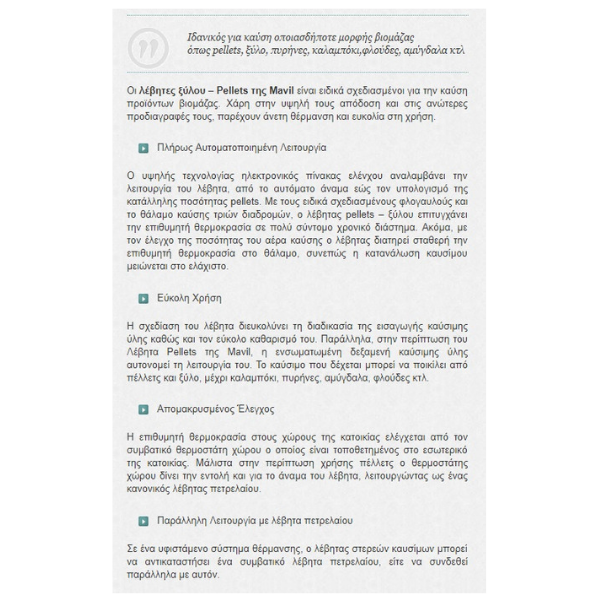 Ιδανικός για καύση οποιασδήποτε μορφής βιομάζας όπως pellets, ξύλο, πυρήνες, καλαμπόκι,φλούδες, αμύγδαλα κτλ

Οι λέβητες ξύλου – Pellets της Mavil είναι ειδικά σχεδιασμένοι για την καύση προϊόντων βιομάζας. Χάρη στην υψηλή τους απόδοση και στις ανώτερες προδιαγραφές τους, παρέχουν άνετη θέρμανση και ευκολία στη χρήση.

Πλήρως Αυτοματοποιημένη Λειτουργία

Ο υψηλής τεχνολογίας ηλεκτρονικός πίνακας ελέγχου αναλαμβάνει την λειτουργία του λέβητα, από το αυτόματο άναμα εώς τον υπολογισμό της κατάλληλης ποσότητας pellets. Με τους ειδικά σχεδιασμένους φλογαυλούς και το θάλαμο καύσης τριών διαδρομών, ο λέβητας pellets – ξύλου επιτυγχάνει την επιθυμητή θερμοκρασία σε πολύ σύντομο χρονικό διάστημα. Ακόμα, με τον έλεγχο της ποσότητας του αέρα καύσης ο λέβητας διατηρεί σταθερή την επιθυμητή θερμοκρασία στο θάλαμο, συνεπώς η κατανάλωση καυσίμου μειώνεται στο ελάχιστο.

Εύκολη Χρήση

Η σχεδίαση του λέβητα διευκολύνει τη διαδικασία της εισαγωγής καύσιμης ύλης καθώς και τον εύκολο καθαρισμό του. Παράλληλα, στην περίπτωση του Λέβητα Pellets της Mavil, η ενσωματωμένη δεξαμενή καύσιμης ύλης αυτονομεί τη λειτουργία του. Το καύσιμο που δέχεται μπορεί να ποικίλει από πέλλετς και ξύλο, μέχρι καλαμπόκι, πυρήνες, αμύγδαλα, φλούδες κτλ.

Απομακρυσμένος Έλεγχος

Η επιθυμητή θερμοκρασία στους χώρους της κατοικίας ελέγχεται από τον συμβατικό θερμοστάτη χώρου ο οποίος είναι τοποθετημένος στο εσωτερικό της κατοικίας. Μάλιστα στην περίπτωση χρήσης πέλλετς ο θερμοστάτης χώρου δίνει την εντολή και για το άναμα του λέβητα, λειτουργώντας ως ένας κανονικός λέβητας πετρελαίου.

Παράλληλη Λειτουργία με λέβητα πετρελαίου

Σε ένα υφιστάμενο σύστημα θέρμανσης, ο λέβητας στερεών καυσίμων μπορεί να αντικαταστήσει ένα συμβατικό λέβητα πετρελαίου, είτε να συνδεθεί παράλληλα με αυτόν.